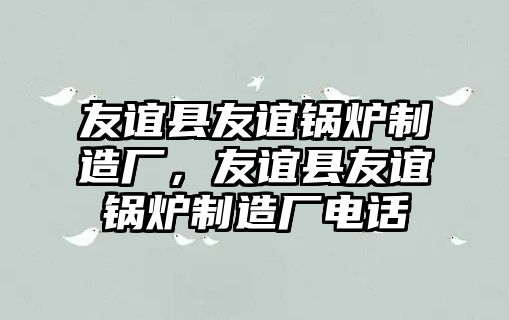 友谊县友谊锅炉制造厂，友谊县友谊锅炉制造厂电话